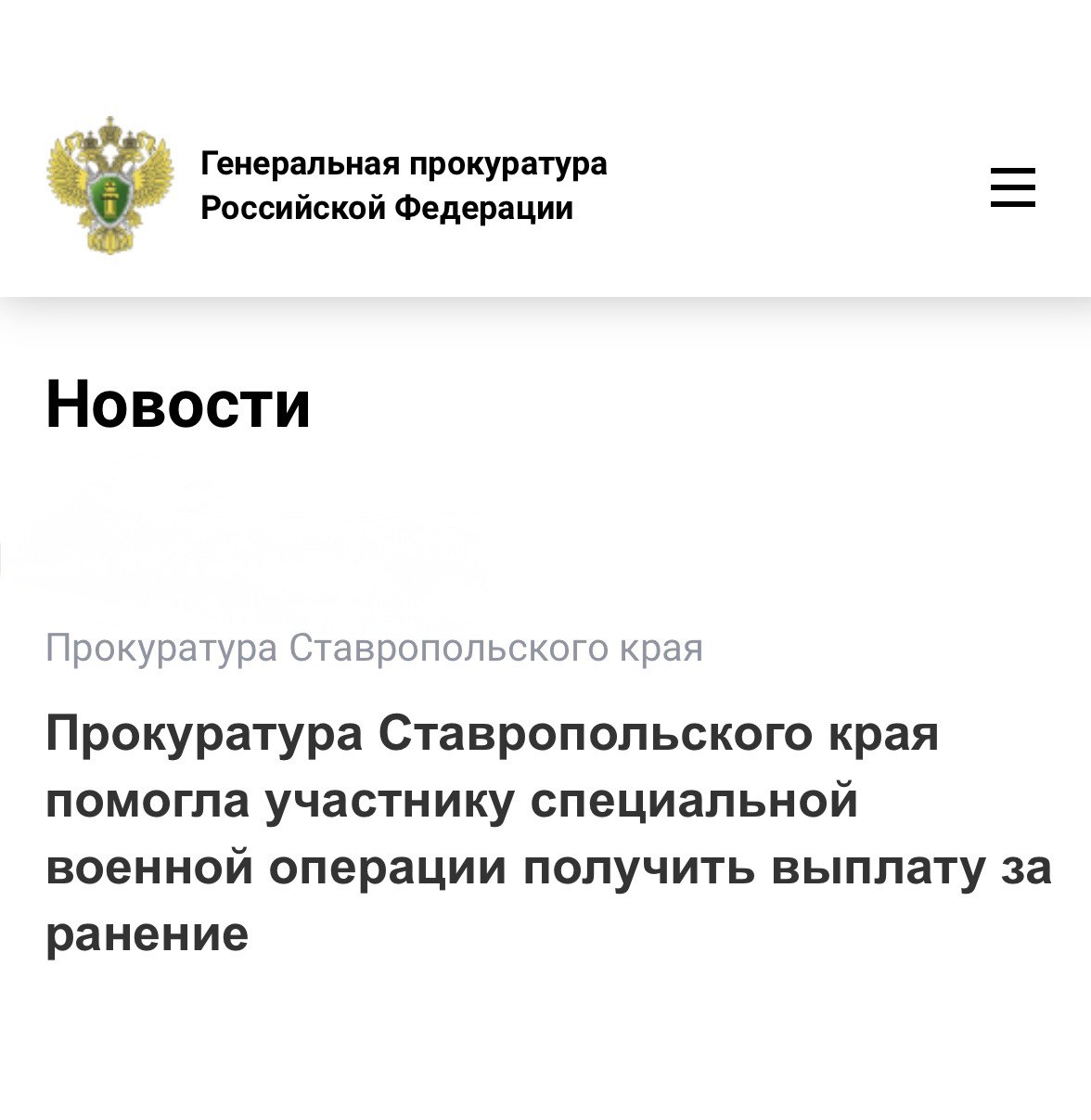 Генеральная прокуратура Российской Федерации

Новости

Прокуратура Ставропольского края

Прокуратура Ставропольского края помогла участнику специальной военной операции получить выплату за ранение